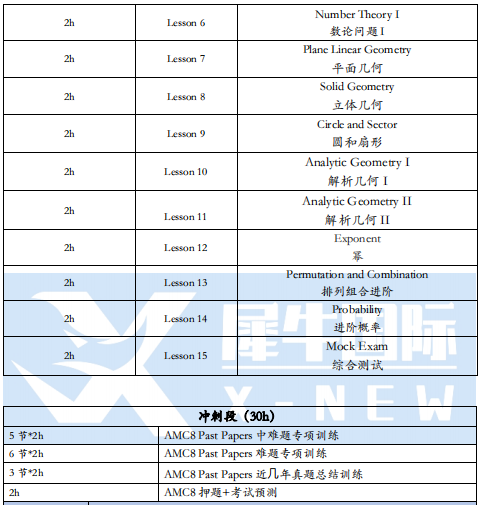 | 2h | Lesson 6 | Number Theory I 数论问题 I |
|---|---|---|
| 2h | Lesson 7 | Plane Linear Geometry 平面几何 |
| 2h | Lesson 8 | Solid Geometry 立体几何 |
| 2h | Lesson 9 | Circle and Sector 圆和扇形 |
| 2h | Lesson 10 | Analytic Geometry I 解析几何 I |
| 2h | Lesson 11 | Analytic Geometry II 解析几何 II |
| 2h | Lesson 12 | Exponent 幂 |
| 2h | Lesson 13 | Permutation and Combination 排列组合进阶 |
| 2h | Lesson 14 | Probability 进阶概率 |
| 2h | Lesson 15 | Mock Exam 综合测试 |

犀牛国际
X-NEW

| 冲刺段（30h） | |
|---|---|
| 5 节*2h | AMC8 Past Papers 中难题专项训练 |
| 6 节*2h | AMC8 Past Papers 难题专项训练 |
| 3 节*2h | AMC8 Past Papers 近几年真题总结训练 |
| 2h | AMC8 押题+考试预测 |